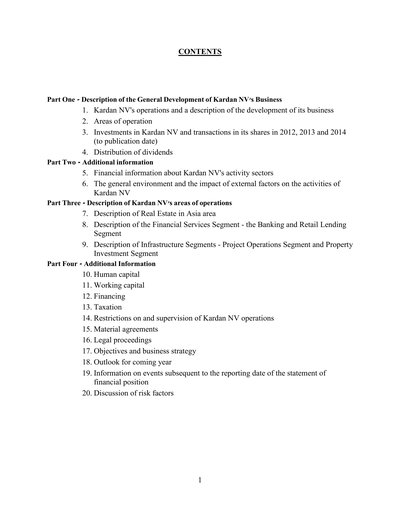 CONTENTS

Part One - Description of the General Development of Kardan NV's Business
1. Kardan NV's operations and a description of the development of its business
2. Areas of operation
3. Investments in Kardan NV and transactions in its shares in 2012, 2013 and 2014 (to publication date)
4. Distribution of dividends

Part Two - Additional information
5. Financial information about Kardan NV's activity sectors
6. The general environment and the impact of external factors on the activities of Kardan NV

Part Three - Description of Kardan NV's areas of operations
7. Description of Real Estate in Asia area
8. Description of the Financial Services Segment - the Banking and Retail Lending Segment
9. Description of Infrastructure Segments - Project Operations Segment and Property Investment Segment

Part Four - Additional Information
10. Human capital
11. Working capital
12. Financing
13. Taxation
14. Restrictions on and supervision of Kardan NV operations
15. Material agreements
16. Legal proceedings
17. Objectives and business strategy
18. Outlook for coming year
19. Information on events subsequent to the reporting date of the statement of financial position
20. Discussion of risk factors

1